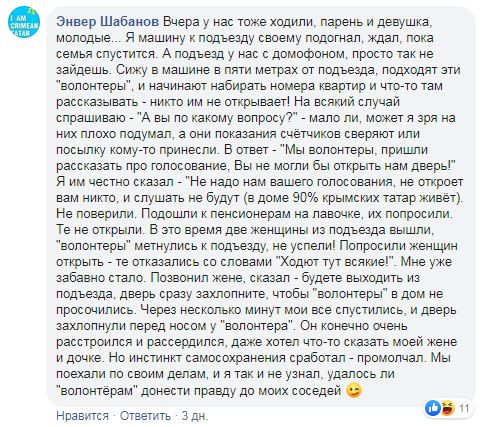 I AM CRIMEAN TATAR

Энвер Шабанов Вчера у нас тоже ходили, парень и девушка, молодые... Я машину к подъезду своему подогнал, ждал, пока семья спустится. А подъезд у нас с домофоном, просто так не зайдешь. Сижу в машине в пяти метрах от подъезда, подходят эти "волонтеры", и начинают набирать номера квартир и что-то там рассказывать - никто им не открывает! На всякий случай спрашиваю - "А вы по какому вопросу?" - мало ли, может я зря на них плохо подумал, а они показания счётчиков сверяют или посылку кому-то принесли. В ответ - "Мы волонтеры, пришли рассказать про голосование, Вы не могли бы открыть нам дверь!" Я им честно сказал - "Не надо нам вашего голосования, не откроет вам никто, и слушать не будут (в доме 90% крымских татар живёт). Не поверили. Подошли к пенсионерам на лавочке, их попросили. Те не открыли. В это время две женщины из подъезда вышли, "волонтеры" метнулись к подъезду, не успели! Попросили женщин открыть - те отказались со словами "Ходют тут всякие!". Мне уже забавно стало. Позвонил жене, сказал - будете выходить из подъезда, дверь сразу захлопните, чтобы "волонтеры" в дом не просочились. Через несколько минут мои все спустились, и дверь захлопнули перед носом у "волонтера". Он конечно очень расстроился и рассердился, даже хотел что-то сказать моей жене и дочке. Но инстинкт самосохранения сработал - промолчал. Мы поехали по своим делам, и я так и не узнал, удалось ли "волонтёрам" донести правду до моих соседей 😉

11

Нравится · Ответить · 3 дн.